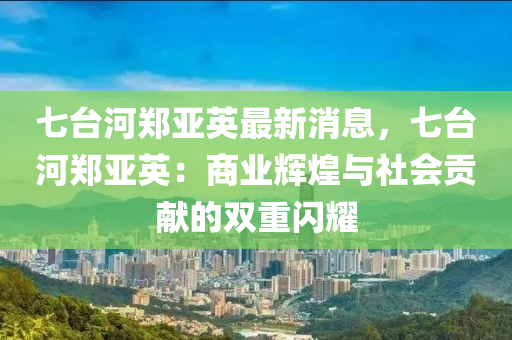 七台河郑亚英最新消息，七台河郑亚英：商业辉煌与社会贡献的双重闪耀